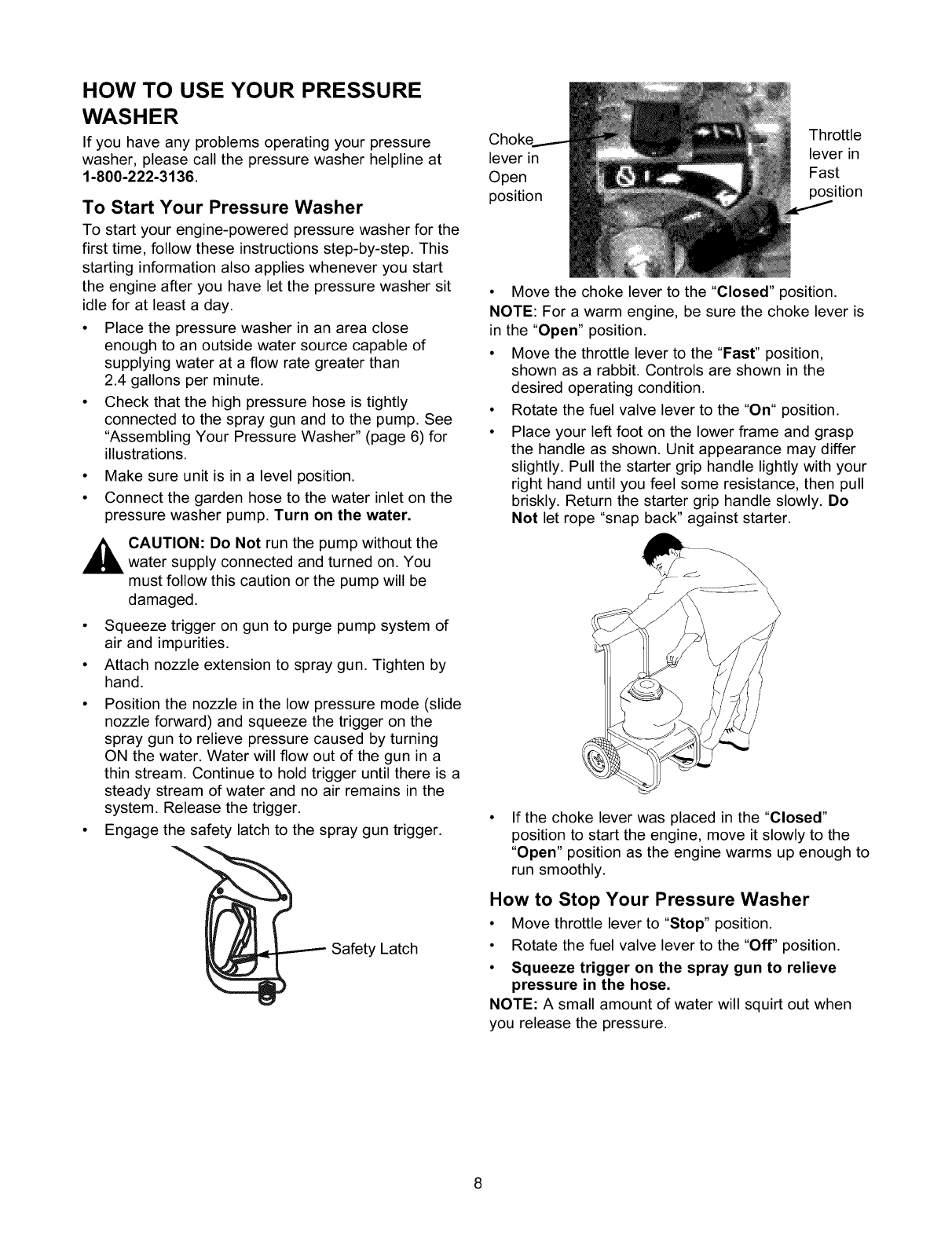 HOW TO USE YOUR PRESSURE WASHER

If you have any problems operating your pressure washer, please call the pressure washer helpline at 1-800-222-3136.

To Start Your Pressure Washer

To start your engine-powered pressure washer for the first time, follow these instructions step-by-step. This starting information also applies whenever you start the engine after you have let the pressure washer sit idle for at least a day.

• Place the pressure washer in an area close enough to an outside water source capable of supplying water at a flow rate greater than 2.4 gallons per minute.
• Check that the high pressure hose is tightly connected to the spray gun and to the pump. See "Assembling Your Pressure Washer" (page 6) for illustrations.
• Make sure unit is in a level position.
• Connect the garden hose to the water inlet on the pressure washer pump. Turn on the water.

CAUTION: Do Not run the pump without the water supply connected and turned on. You must follow this caution or the pump will be damaged.

• Squeeze trigger on gun to purge pump system of air and impurities.
• Attach nozzle extension to spray gun. Tighten by hand.
• Position the nozzle in the low pressure mode (slide nozzle forward) and squeeze the trigger on the spray gun to relieve pressure caused by turning ON the water. Water will flow out of the gun in a thin stream. Continue to hold trigger until there is a steady stream of water and no air remains in the system. Release the trigger.
• Engage the safety latch to the spray gun trigger.

Safety Latch

Choke lever in Open position

Throttle lever in Fast position

• Move the choke lever to the "Closed" position.
NOTE: For a warm engine, be sure the choke lever is in the "Open" position.
• Move the throttle lever to the "Fast" position, shown as a rabbit. Controls are shown in the desired operating condition.
• Rotate the fuel valve lever to the "On" position.
• Place your left foot on the lower frame and grasp the handle as shown. Unit appearance may differ slightly. Pull the starter grip handle lightly with your right hand until you feel some resistance, then pull briskly. Return the starter grip handle slowly. Do Not let rope "snap back" against starter.

• If the choke lever was placed in the "Closed" position to start the engine, move it slowly to the "Open" position as the engine warms up enough to run smoothly.

How to Stop Your Pressure Washer

• Move throttle lever to "Stop" position.
• Rotate the fuel valve lever to the "Off" position.
• Squeeze trigger on the spray gun to relieve pressure in the hose.
NOTE: A small amount of water will squirt out when you release the pressure.

8